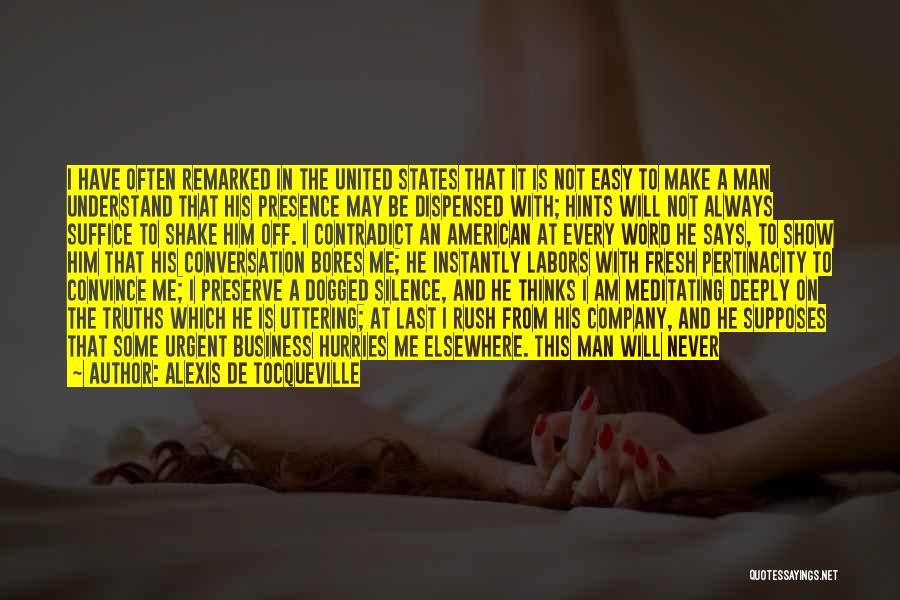 I HAVE OFTEN REMARKED IN THE UNITED STATES THAT IT IS NOT EASY TO MAKE A MAN UNDERSTAND THAT HIS PRESENCE MAY BE DISPENSED WITH; HINTS WILL NOT ALWAYS SUFFICE TO SHAKE HIM OFF. I CONTRADICT AN AMERICAN AT EVERY WORD HE SAYS, TO SHOW HIM THAT HIS CONVERSATION BORES ME; HE INSTANTLY LABORS WITH FRESH PERTINACITY TO CONVINCE ME; I PRESERVE A DOGGED SILENCE, AND HE THINKS I AM MEDITATING DEEPLY ON THE TRUTHS WHICH HE IS UTTERING; AT LAST I RUSH FROM HIS COMPANY, AND HE SUPPOSES THAT SOME URGENT BUSINESS HURRIES ME ELSEWHERE. THIS MAN WILL NEVER

~ AUTHOR: ALEXIS DE TOCQUEVILLE

QUOTESSAYINGS.NET